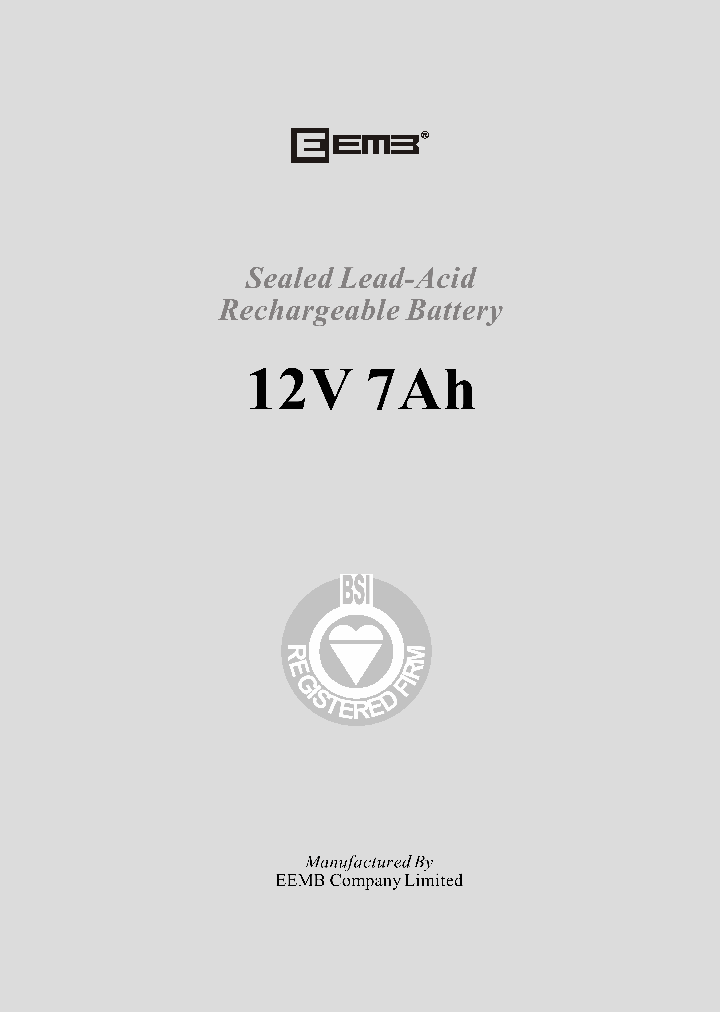 EEMB®

Sealed Lead-Acid
Rechargeable Battery

12V 7Ah

BSI
REGISTERED FIRM

Manufactured By
EEMB Company Limited